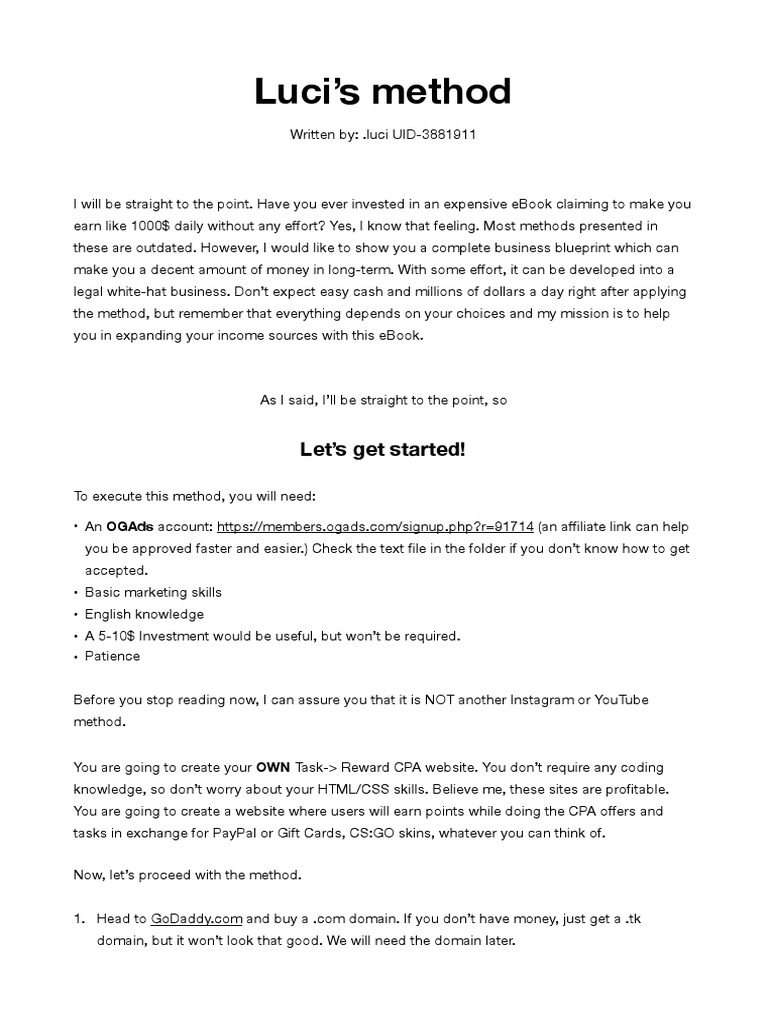 Luci's method

Written by: .luci UID-3881911

I will be straight to the point. Have you ever invested in an expensive eBook claiming to make you earn like 1000$ daily without any effort? Yes, I know that feeling. Most methods presented in these are outdated. However, I would like to show you a complete business blueprint which can make you a decent amount of money in long-term. With some effort, it can be developed into a legal white-hat business. Don't expect easy cash and millions of dollars a day right after applying the method, but remember that everything depends on your choices and my mission is to help you in expanding your income sources with this eBook.

As I said, I'll be straight to the point, so

Let's get started!

To execute this method, you will need:

• An OGAds account: https://members.ogads.com/signup.php?r=91714 (an affiliate link can help you be approved faster and easier.) Check the text file in the folder if you don't know how to get accepted.
• Basic marketing skills
• English knowledge
• A 5-10$ Investment would be useful, but won't be required.
• Patience

Before you stop reading now, I can assure you that it is NOT another Instagram or YouTube method.

You are going to create your OWN Task-> Reward CPA website. You don't require any coding knowledge, so don't worry about your HTML/CSS skills. Believe me, these sites are profitable. You are going to create a website where users will earn points while doing the CPA offers and tasks in exchange for PayPal or Gift Cards, CS:GO skins, whatever you can think of.

Now, let's proceed with the method.

1. Head to GoDaddy.com and buy a .com domain. If you don't have money, just get a .tk domain, but it won't look that good. We will need the domain later.